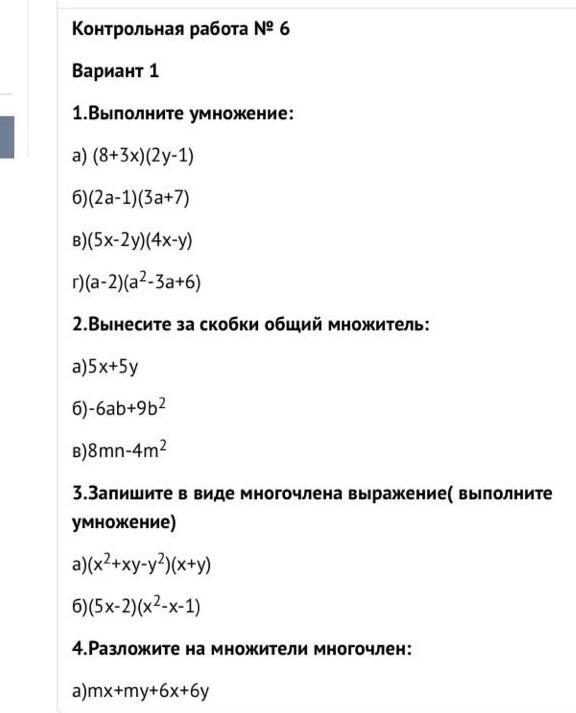 Контрольная работа № 6

Вариант 1

1.Выполните умножение:

а) $(8+3x)(2y-1)$

б)$(2a-1)(3a+7)$

в)$(5x-2y)(4x-y)$

г)$(a-2)(a^2-3a+6)$

2.Вынесите за скобки общий множитель:

а)$5x+5y$

б)$-6ab+9b^2$

в)$8mn-4m^2$

3.Запишите в виде многочлена выражение( выполните умножение)

а)$(x^2+xy-y^2)(x+y)$

б)$(5x-2)(x^2-x-1)$

4.Разложите на множители многочлен:

а)$mx+my+6x+6y$